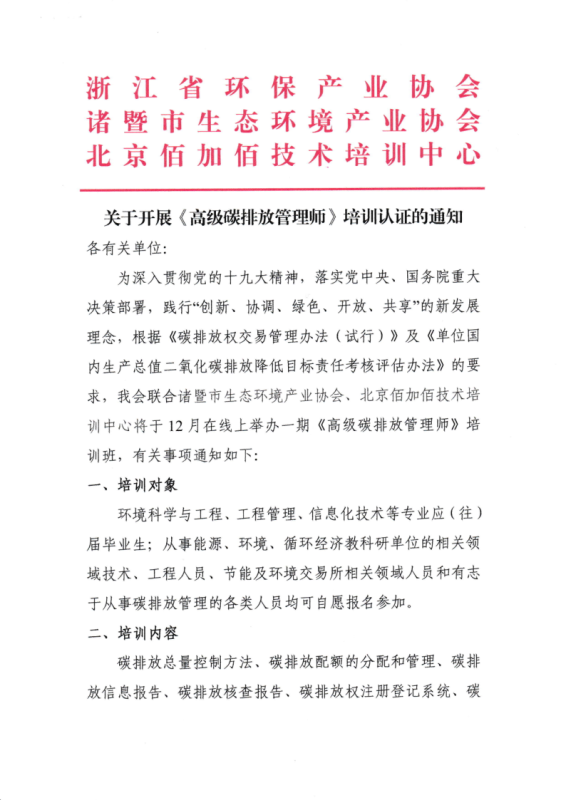 浙江省环保产业协会
诸暨市生态环境产业协会
北京佰加佰技术培训中心

关于开展《高级碳排放管理师》培训认证的通知

各有关单位:

为深入贯彻党的十九大精神，落实党中央、国务院重大决策部署，践行“创新、协调、绿色、开放、共享”的新发展理念，根据《碳排放权交易管理办法（试行）》及《单位国内生产总值二氧化碳排放降低目标责任考核评估办法》的要求，我会联合诸暨市生态环境产业协会、北京佰加佰技术培训中心将于12月在线上举办一期《高级碳排放管理师》培训班，有关事项通知如下:

一、培训对象

环境科学与工程、工程管理、信息化技术等专业应（往）届毕业生；从事能源、环境、循环经济教科研单位的相关领域技术、工程人员、节能及环境交易所相关领域人员和有志于从事碳排放管理的各类人员均可自愿报名参加。

二、培训内容

碳排放总量控制方法、碳排放配额的分配和管理、碳排放信息报告、碳排放核查报告、碳排放权注册登记系统、碳